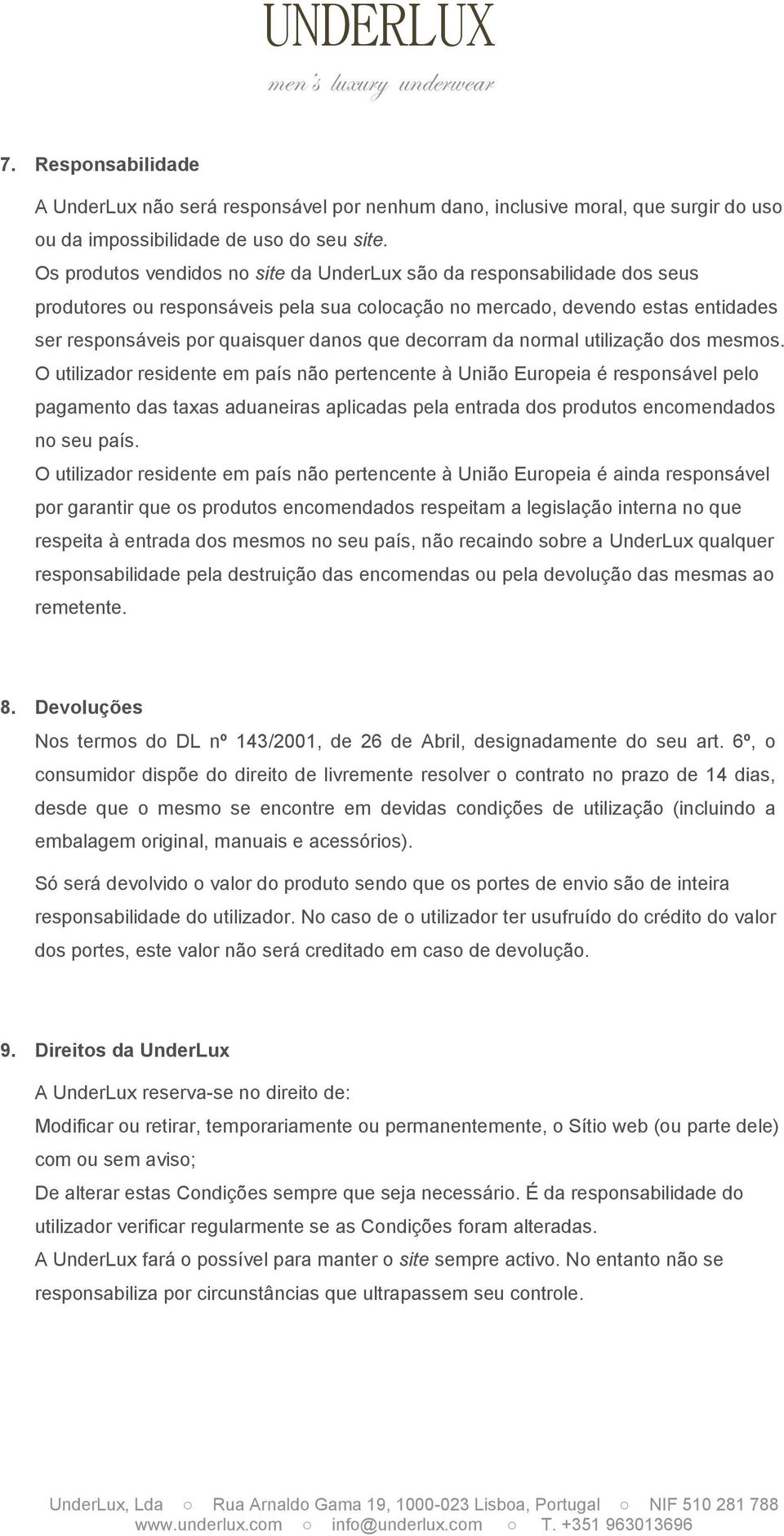 UNDERLUX
men's luxury underwear

7. Responsabilidade

A UnderLux não será responsável por nenhum dano, inclusive moral, que surgir do uso ou da impossibilidade de uso do seu site.
Os produtos vendidos no site da UnderLux são da responsabilidade dos seus produtores ou responsáveis pela sua colocação no mercado, devendo estas entidades ser responsáveis por quaisquer danos que decorram da normal utilização dos mesmos.
O utilizador residente em país não pertencente à União Europeia é responsável pelo pagamento das taxas aduaneiras aplicadas pela entrada dos produtos encomendados no seu país.
O utilizador residente em país não pertencente à União Europeia é ainda responsável por garantir que os produtos encomendados respeitam a legislação interna no que respeita à entrada dos mesmos no seu país, não recaindo sobre a UnderLux qualquer responsabilidade pela destruição das encomendas ou pela devolução das mesmas ao remetente.

8. Devoluções

Nos termos do DL nº 143/2001, de 26 de Abril, designadamente do seu art. 6º, o consumidor dispõe do direito de livremente resolver o contrato no prazo de 14 dias, desde que o mesmo se encontre em devidas condições de utilização (incluindo a embalagem original, manuais e acessórios).

Só será devolvido o valor do produto sendo que os portes de envio são de inteira responsabilidade do utilizador. No caso de o utilizador ter usufruído do crédito do valor dos portes, este valor não será creditado em caso de devolução.

9. Direitos da UnderLux

A UnderLux reserva-se no direito de:
Modificar ou retirar, temporariamente ou permanentemente, o Sítio web (ou parte dele) com ou sem aviso;
De alterar estas Condições sempre que seja necessário. É da responsabilidade do utilizador verificar regularmente se as Condições foram alteradas.
A UnderLux fará o possível para manter o site sempre activo. No entanto não se responsabiliza por circunstâncias que ultrapassem seu controle.

UnderLux, Lda ○ Rua Arnaldo Gama 19, 1000-023 Lisboa, Portugal ○ NIF 510 281 788
www.underlux.com ○ info@underlux.com ○ T. +351 963013696